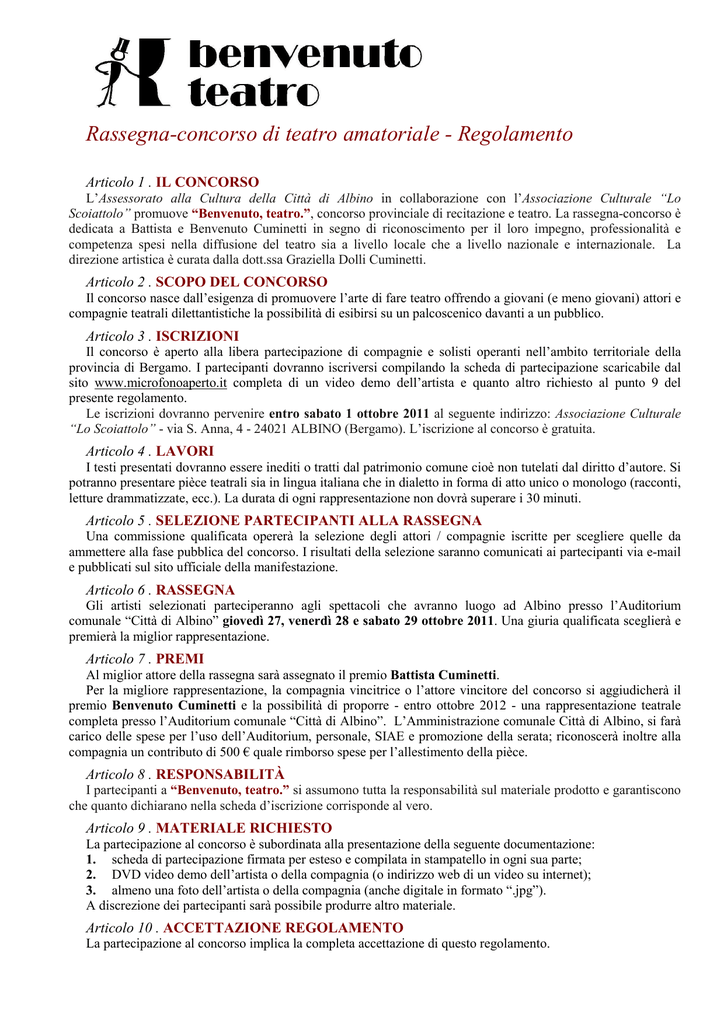 benvenuto
teatro

Rassegna-concorso di teatro amatoriale - Regolamento

Articolo 1 . IL CONCORSO
L'Assessorato alla Cultura della Città di Albino in collaborazione con l'Associazione Culturale "Lo Scoiattolo" promuove "Benvenuto, teatro.", concorso provinciale di recitazione e teatro. La rassegna-concorso è dedicata a Battista e Benvenuto Cuminetti in segno di riconoscimento per il loro impegno, professionalità e competenza spesi nella diffusione del teatro sia a livello locale che a livello nazionale e internazionale. La direzione artistica è curata dalla dott.ssa Graziella Dolli Cuminetti.

Articolo 2 . SCOPO DEL CONCORSO
Il concorso nasce dall'esigenza di promuovere l'arte di fare teatro offrendo a giovani (e meno giovani) attori e compagnie teatrali dilettantistiche la possibilità di esibirsi su un palcoscenico davanti a un pubblico.

Articolo 3 . ISCRIZIONI
Il concorso è aperto alla libera partecipazione di compagnie e solisti operanti nell'ambito territoriale della provincia di Bergamo. I partecipanti dovranno iscriversi compilando la scheda di partecipazione scaricabile dal sito www.microfonoaperto.it completa di un video demo dell'artista e quanto altro richiesto al punto 9 del presente regolamento.
Le iscrizioni dovranno pervenire entro sabato 1 ottobre 2011 al seguente indirizzo: Associazione Culturale "Lo Scoiattolo" - via S. Anna, 4 - 24021 ALBINO (Bergamo). L'iscrizione al concorso è gratuita.

Articolo 4 . LAVORI
I testi presentati dovranno essere inediti o tratti dal patrimonio comune cioè non tutelati dal diritto d'autore. Si potranno presentare pièce teatrali sia in lingua italiana che in dialetto in forma di atto unico o monologo (racconti, letture drammatizzate, ecc.). La durata di ogni rappresentazione non dovrà superare i 30 minuti.

Articolo 5 . SELEZIONE PARTECIPANTI ALLA RASSEGNA
Una commissione qualificata opererà la selezione degli attori / compagnie iscritte per scegliere quelle da ammettere alla fase pubblica del concorso. I risultati della selezione saranno comunicati ai partecipanti via e-mail e pubblicati sul sito ufficiale della manifestazione.

Articolo 6 . RASSEGNA
Gli artisti selezionati parteciperanno agli spettacoli che avranno luogo ad Albino presso l'Auditorium comunale "Città di Albino" giovedì 27, venerdì 28 e sabato 29 ottobre 2011. Una giuria qualificata sceglierà e premierà la miglior rappresentazione.

Articolo 7 . PREMI
Al miglior attore della rassegna sarà assegnato il premio Battista Cuminetti.
Per la migliore rappresentazione, la compagnia vincitrice o l'attore vincitore del concorso si aggiudicherà il premio Benvenuto Cuminetti e la possibilità di proporre - entro ottobre 2012 - una rappresentazione teatrale completa presso l'Auditorium comunale "Città di Albino". L'Amministrazione comunale Città di Albino, si farà carico delle spese per l'uso dell'Auditorium, personale, SIAE e promozione della serata; riconoscerà inoltre alla compagnia un contributo di 500 € quale rimborso spese per l'allestimento della pièce.

Articolo 8 . RESPONSABILITÀ
I partecipanti a "Benvenuto, teatro." si assumono tutta la responsabilità sul materiale prodotto e garantiscono che quanto dichiarano nella scheda d'iscrizione corrisponde al vero.

Articolo 9 . MATERIALE RICHIESTO
La partecipazione al concorso è subordinata alla presentazione della seguente documentazione:
1. scheda di partecipazione firmata per esteso e compilata in stampatello in ogni sua parte;
2. DVD video demo dell'artista o della compagnia (o indirizzo web di un video su internet);
3. almeno una foto dell'artista o della compagnia (anche digitale in formato ".jpg").
A discrezione dei partecipanti sarà possibile produrre altro materiale.

Articolo 10 . ACCETTAZIONE REGOLAMENTO
La partecipazione al concorso implica la completa accettazione di questo regolamento.